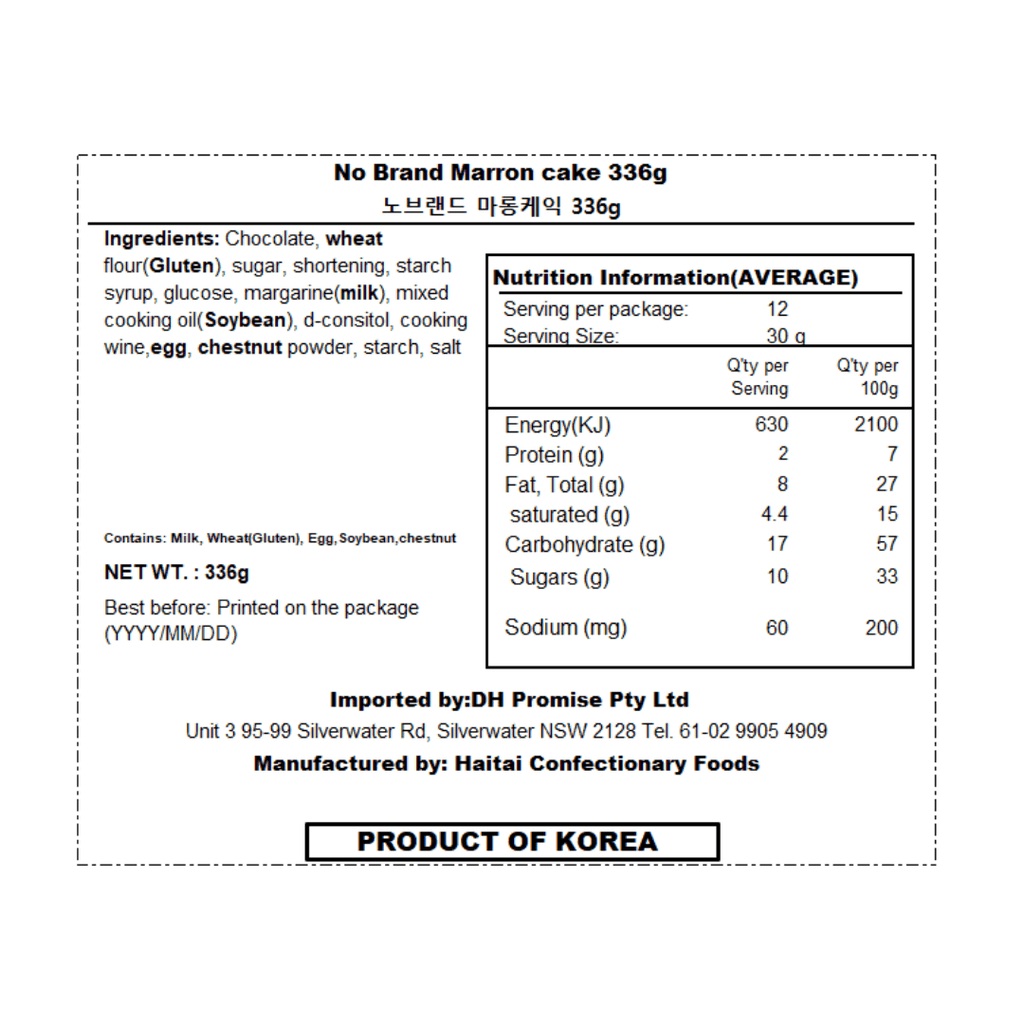 No Brand Marron cake 336g
노브랜드 마롱케익 336g

Ingredients: Chocolate, wheat flour(Gluten), sugar, shortening, starch syrup, glucose, margarine(milk), mixed cooking oil(Soybean), d-consitol, cooking wine,egg, chestnut powder, starch, salt

Contains: Milk, Wheat(Gluten), Egg,Soybean,chestnut

NET WT. : 336g

Best before: Printed on the package (YYYY/MM/DD)

Nutrition Information(AVERAGE)

Serving per package: 12
Serving Size: 30 g

| | Q'ty per Serving | Q'ty per 100g |
|---|---|---|
| Energy(KJ) | 630 | 2100 |
| Protein (g) | 2 | 7 |
| Fat, Total (g) | 8 | 27 |
| saturated (g) | 4.4 | 15 |
| Carbohydrate (g) | 17 | 57 |
| Sugars (g) | 10 | 33 |
| Sodium (mg) | 60 | 200 |

Imported by:DH Promise Pty Ltd
Unit 3 95-99 Silverwater Rd, Silverwater NSW 2128 Tel. 61-02 9905 4909
Manufactured by: Haitai Confectionary Foods

PRODUCT OF KOREA